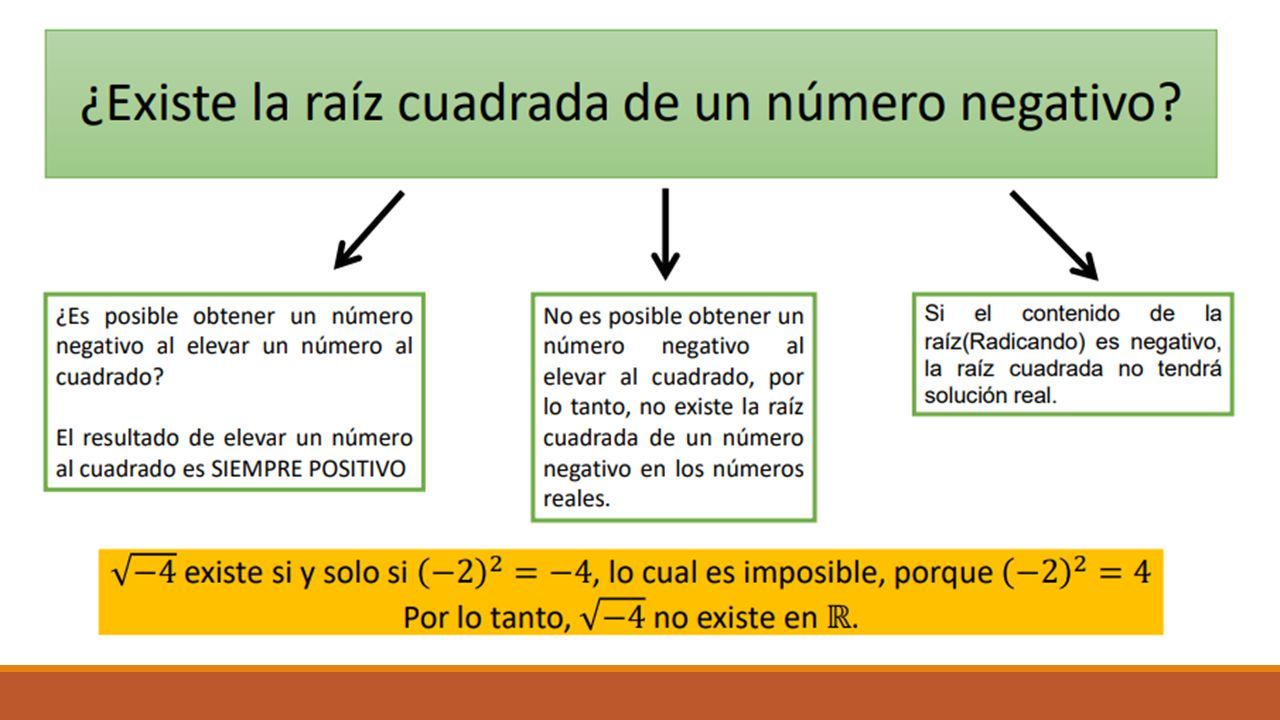 ¿Existe la raíz cuadrada de un número negativo?

¿Es posible obtener un número negativo al elevar un número al cuadrado?

El resultado de elevar un número al cuadrado es SIEMPRE POSITIVO

No es posible obtener un número negativo al elevar al cuadrado, por lo tanto, no existe la raíz cuadrada de un número negativo en los números reales.

Si el contenido de la raíz(Radicando) es negativo, la raíz cuadrada no tendrá solución real.

$\sqrt{-4}$ existe si y solo si $(-2)^2 = -4$, lo cual es imposible, porque $(-2)^2 = 4$
Por lo tanto, $\sqrt{-4}$ no existe en $\mathbb{R}$.